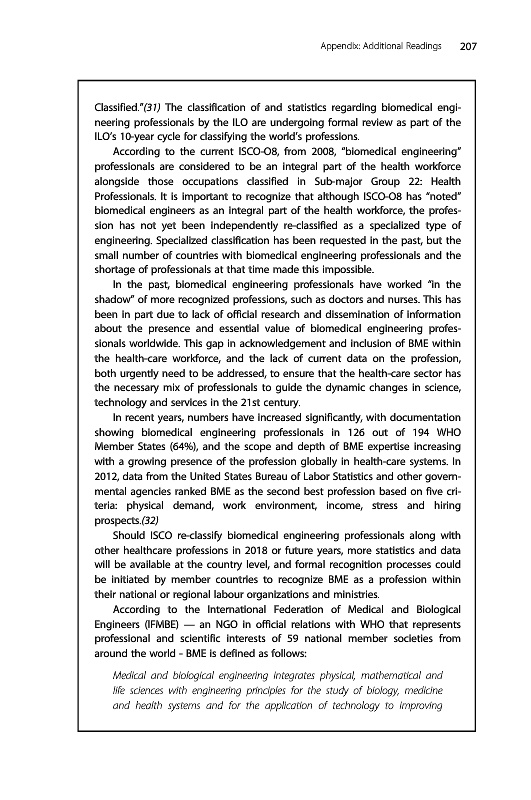 Appendix: Additional Readings 207

Classified."(31) The classification of and statistics regarding biomedical engineering professionals by the ILO are undergoing formal review as part of the ILO's 10-year cycle for classifying the world's professions.

According to the current ISCO-O8, from 2008, "biomedical engineering" professionals are considered to be an integral part of the health workforce alongside those occupations classified in Sub-major Group 22: Health Professionals. It is important to recognize that although ISCO-O8 has "noted" biomedical engineers as an integral part of the health workforce, the profession has not yet been independently re-classified as a specialized type of engineering. Specialized classification has been requested in the past, but the small number of countries with biomedical engineering professionals and the shortage of professionals at that time made this impossible.

In the past, biomedical engineering professionals have worked "in the shadow" of more recognized professions, such as doctors and nurses. This has been in part due to lack of official research and dissemination of information about the presence and essential value of biomedical engineering professionals worldwide. This gap in acknowledgement and inclusion of BME within the health-care workforce, and the lack of current data on the profession, both urgently need to be addressed, to ensure that the health-care sector has the necessary mix of professionals to guide the dynamic changes in science, technology and services in the 21st century.

In recent years, numbers have increased significantly, with documentation showing biomedical engineering professionals in 126 out of 194 WHO Member States (64%), and the scope and depth of BME expertise increasing with a growing presence of the profession globally in health-care systems. In 2012, data from the United States Bureau of Labor Statistics and other governmental agencies ranked BME as the second best profession based on five criteria: physical demand, work environment, income, stress and hiring prospects.(32)

Should ISCO re-classify biomedical engineering professionals along with other healthcare professions in 2018 or future years, more statistics and data will be available at the country level, and formal recognition processes could be initiated by member countries to recognize BME as a profession within their national or regional labour organizations and ministries.

According to the International Federation of Medical and Biological Engineers (IFMBE) — an NGO in official relations with WHO that represents professional and scientific interests of 59 national member societies from around the world - BME is defined as follows:

Medical and biological engineering integrates physical, mathematical and life sciences with engineering principles for the study of biology, medicine and health systems and for the application of technology to improving